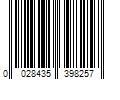 0 028435 398257